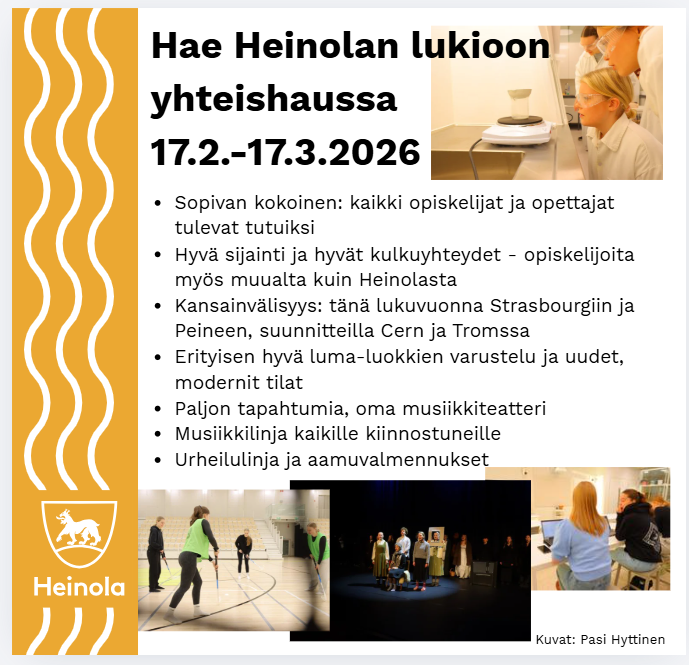 Hae Heinolan lukioon yhteishaussa 17.2.-17.3.2026

• Sopivan kokoinen: kaikki opiskelijat ja opettajat tulevat tutuiksi
• Hyvä sijainti ja hyvät kulkuyhteydet - opiskelijoita myös muualta kuin Heinolasta
• Kansainvälisyys: tänä lukuvuonna Strasbourgiin ja Peineen, suunnitteilla Cern ja Tromssa
• Erityisen hyvä luma-luokkien varustelu ja uudet, modernit tilat
• Paljon tapahtumia, oma musiikkiteatteri
• Musiikkilinja kaikille kiinnostuneille
• Urheilulinja ja aamuvalmennukset

Heinola

Kuvat: Pasi Hyttinen